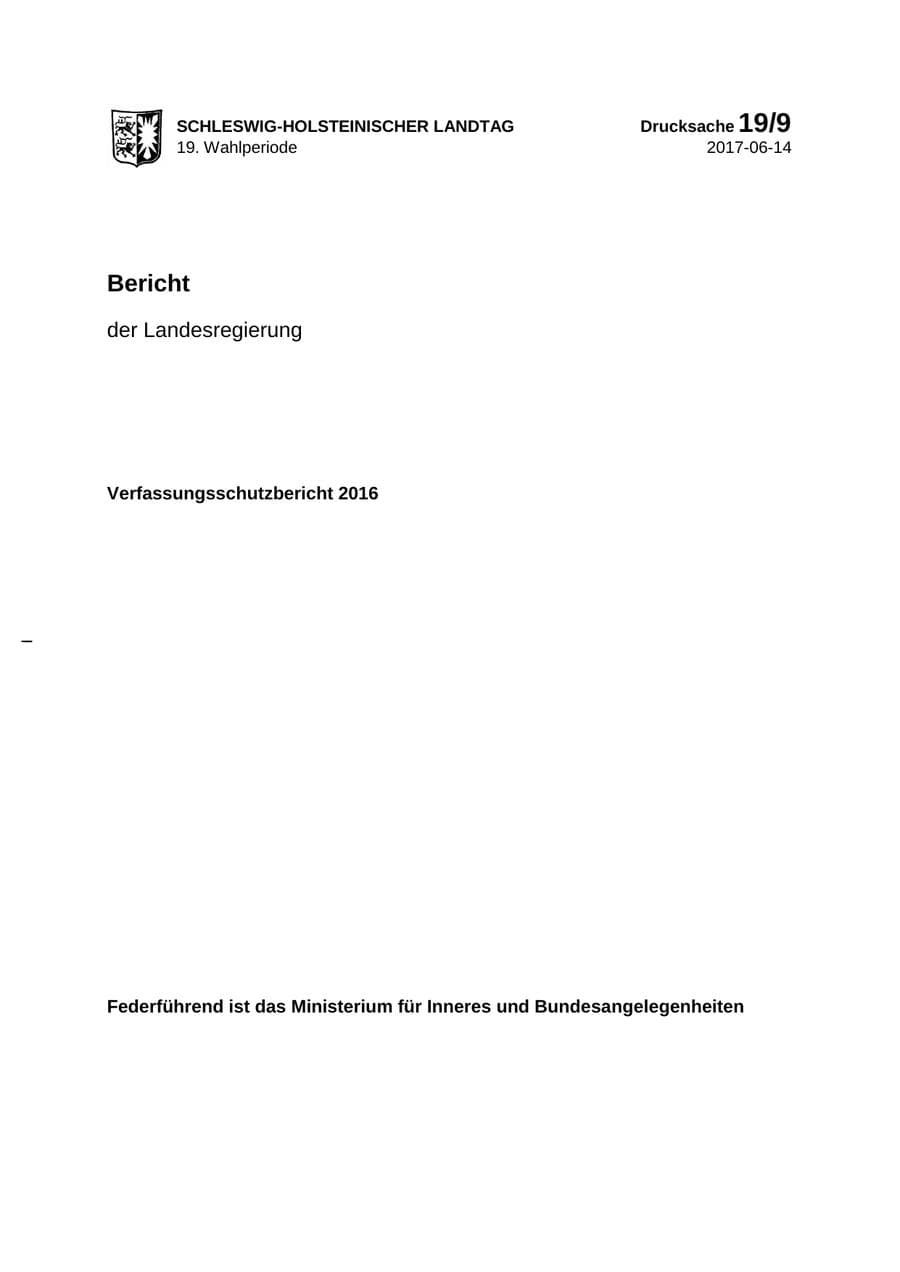 SCHLESWIG-HOLSTEINISCHER LANDTAG
19. Wahlperiode

Drucksache 19/9
2017-06-14

Bericht

der Landesregierung

Verfassungsschutzbericht 2016

–

Federführend ist das Ministerium für Inneres und Bundesangelegenheiten